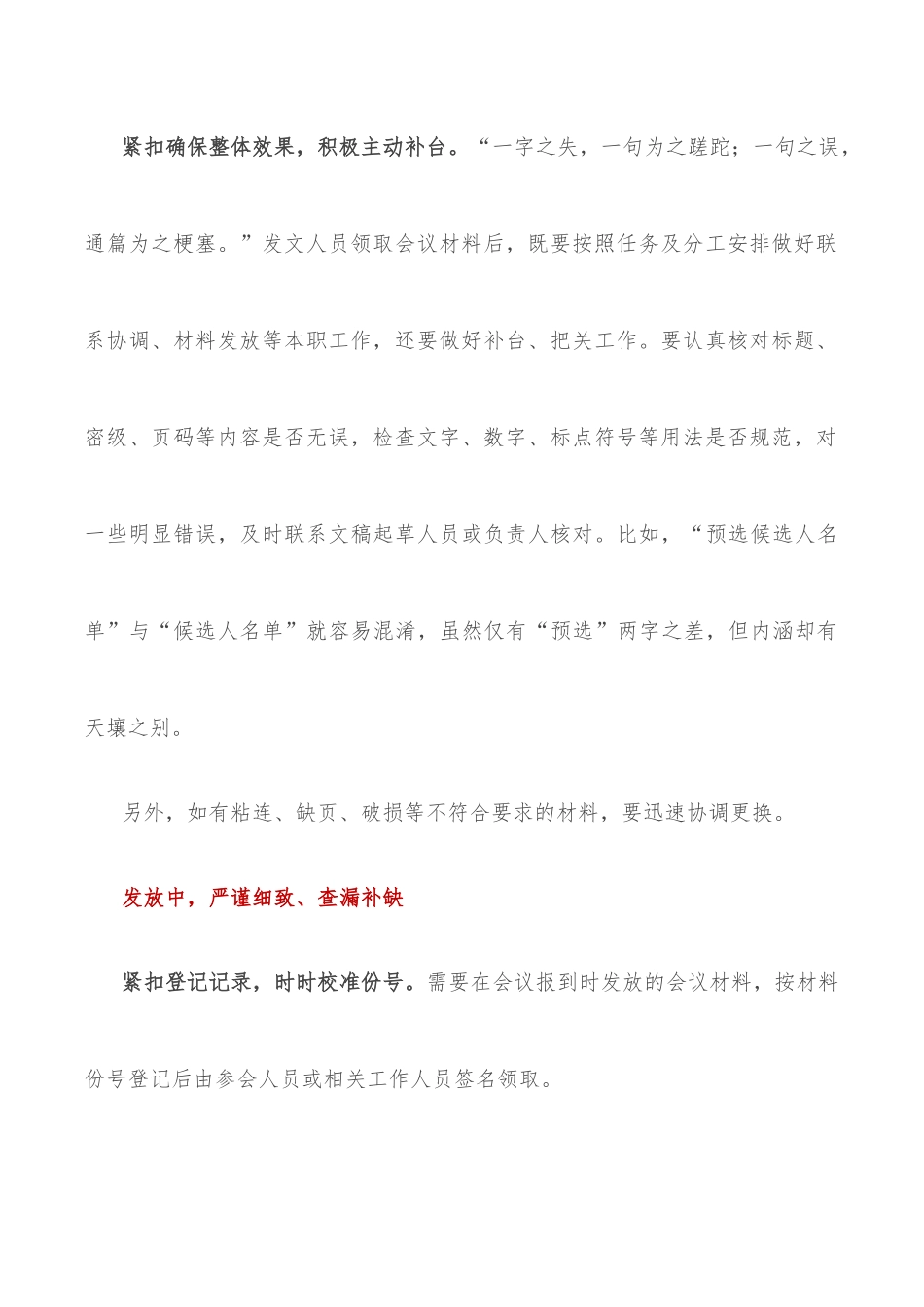 紧扣确保整体效果，积极主动补台。“一字之失，一句为之蹉跎；一句之误，通篇为之梗塞。”发文人员领取会议材料后，既要按照任务及分工安排做好联系协调、材料发放等本职工作，还要做好补台、把关工作。要认真核对标题、密级、页码等内容是否无误，检查文字、数字、标点符号等用法是否规范，对一些明显错误，及时联系文稿起草人员或负责人核对。比如，“预选候选人名单”与“候选人名单”就容易混淆，虽然仅有“预选”两字之差，但内涵却有天壤之别。

另外，如有粘连、缺页、破损等不符合要求的材料，要迅速协调更换。

发放中，严谨细致、查漏补缺

紧扣登记记录，时时校准份号。需要在会议报到时发放的会议材料，按材料份号登记后由参会人员或相关工作人员签名领取。